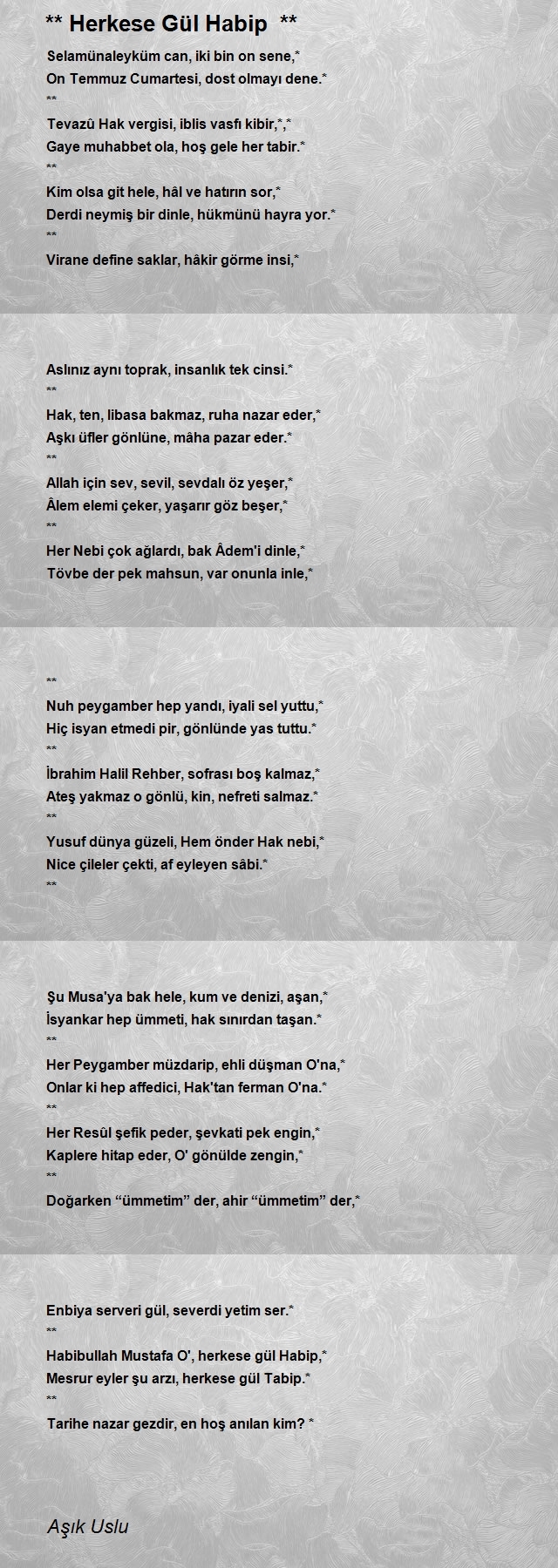 ** Herkese Gül Habip **

Selamünaleyküm can, iki bin on sene,*
On Temmuz Cumartesi, dost olmayı dene.*
**
Tevazû Hak vergisi, iblis vasfı kibir,*,*
Gaye muhabbet ola, hoş gele her tabir.*
**
Kim olsa git hele, hâl ve hatırın sor,*
Derdi neymiş bir dinle, hükmünü hayra yor.*
**
Virane define saklar, hâkir görme insi,*

Aslınız aynı toprak, insanlık tek cinsi.*
**
Hak, ten, libasa bakmaz, ruha nazar eder,*
Aşkı üfler gönlüne, mâha pazar eder.*
**
Allah için sev, sevil, sevdalı öz yeşer,*
Âlem elemi çeker, yaşarır göz beşer,*
**
Her Nebi çok ağlardı, bak Âdem'i dinle,*
Tövbe der pek mahsun, var onunla inle,*

**
Nuh peygamber hep yandı, iyali sel yuttu,*
Hiç isyan etmedi pir, gönlünde yas tuttu.*
**
İbrahim Halil Rehber, sofrası boş kalmaz,*
Ateş yakmaz o gönlü, kin, nefreti salmaz.*
**
Yusuf dünya güzeli, Hem önder Hak nebi,*
Nice çileler çekti, af eyleyen sâbi.*
**

Şu Musa'ya bak hele, kum ve denizi, aşan,*
İsyankar hep ümmeti, hak sınırdan taşan.*
**
Her Peygamber müzdarip, ehli düşman O'na,*
Onlar ki hep affedici, Hak'tan ferman O'na.*
**
Her Resûl şefik peder, şevkati pek engin,*
Kaplere hitap eder, O' gönülde zengin,*
**
Doğarken “ümmetim” der, ahir “ümmetim” der,*

Enbiya serveri gül, severdi yetim ser.*
**
Habibullah Mustafa O', herkese gül Habip,*
Mesrur eyler şu arzı, herkese gül Tabip.*
**
Tarihe nazar gezdir, en hoş anılan kim? *

Aşık Uslu